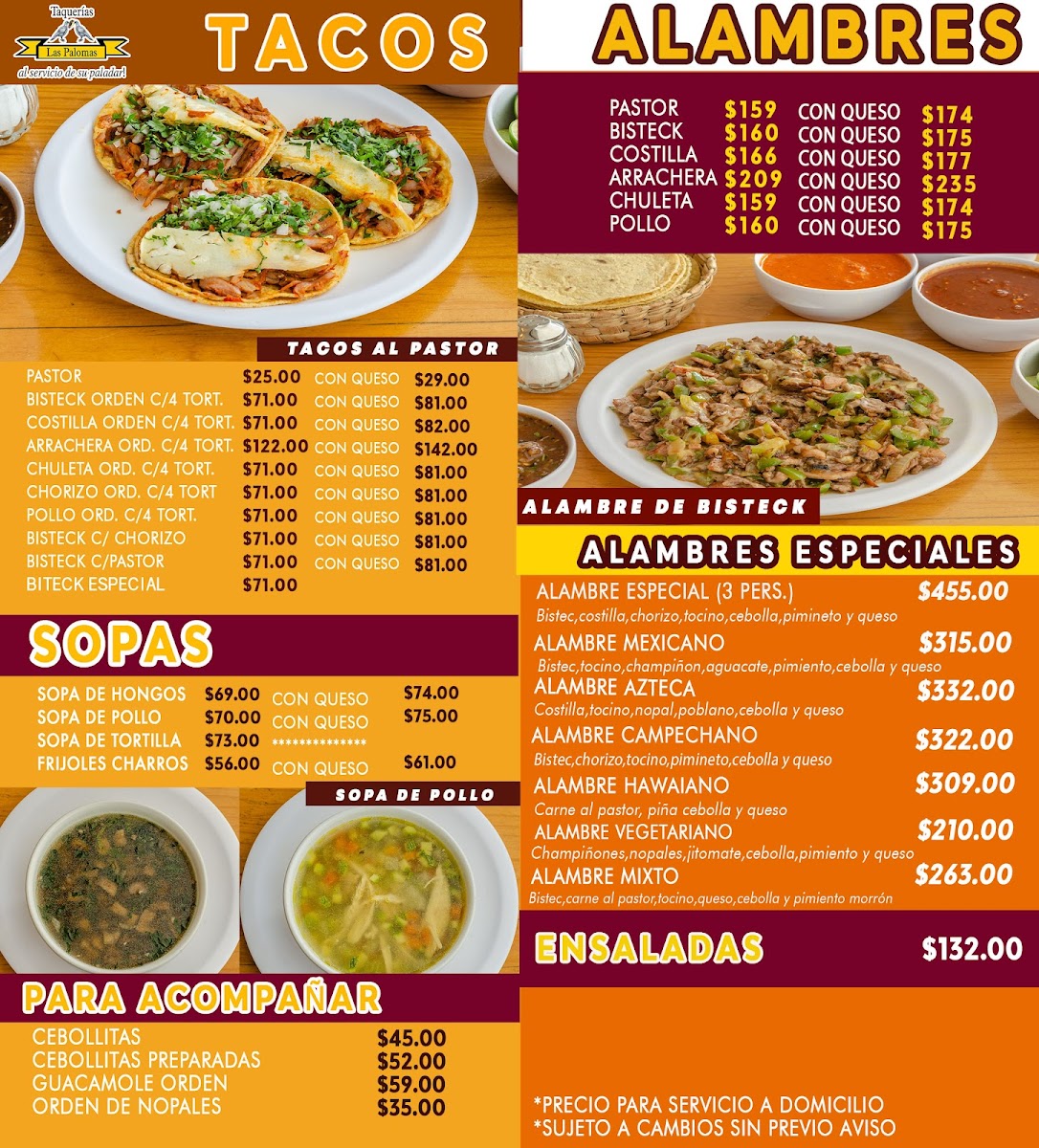 Taquerías
Las Palomas
al servicio de su paladar!

TACOS

TACOS AL PASTOR

PASTOR $25.00 CON QUESO $29.00
BISTECK ORDEN C/4 TORT. $71.00 CON QUESO $81.00
COSTILLA ORDEN C/4 TORT. $71.00 CON QUESO $82.00
ARRACHERA ORD. C/4 TORT. $122.00 CON QUESO $142.00
CHULETA ORD. C/4 TORT. $71.00 CON QUESO $81.00
CHORIZO ORD. C/4 TORT $71.00 CON QUESO $81.00
POLLO ORD. C/4 TORT. $71.00 CON QUESO $81.00
BISTECK C/ CHORIZO $71.00 CON QUESO $81.00
BISTECK C/PASTOR $71.00 CON QUESO $81.00
BITECK ESPECIAL $71.00

SOPAS

SOPA DE HONGOS $69.00 CON QUESO $74.00
SOPA DE POLLO $70.00 CON QUESO $75.00
SOPA DE TORTILLA $73.00 **************
FRIJOLES CHARROS $56.00 CON QUESO $61.00

SOPA DE POLLO

PARA ACOMPAÑAR

CEBOLLITAS $45.00
CEBOLLITAS PREPARADAS $52.00
GUACAMOLE ORDEN $59.00
ORDEN DE NOPALES $35.00

ALAMBRES

PASTOR $159 CON QUESO $174
BISTECK $160 CON QUESO $175
COSTILLA $166 CON QUESO $177
ARRACHERA $209 CON QUESO $235
CHULETA $159 CON QUESO $174
POLLO $160 CON QUESO $175

ALAMBRE DE BISTECK

ALAMBRES ESPECIALES

ALAMBRE ESPECIAL (3 PERS.) $455.00
Bistec,costilla,chorizo,tocino,cebolla,pimineto y queso

ALAMBRE MEXICANO $315.00
Bistec,tocino,champiñon,aguacate,pimiento,cebolla y queso

ALAMBRE AZTECA $332.00
Costilla,tocino,nopal,poblano,cebolla y queso

ALAMBRE CAMPECHANO $322.00
Bistec,chorizo,tocino,pimineto,cebolla y queso

ALAMBRE HAWAIANO $309.00
Carne al pastor, piña cebolla y queso

ALAMBRE VEGETARIANO $210.00
Champiñones,nopales,jitomate,cebolla,pimiento y queso

ALAMBRE MIXTO $263.00
Bistec,carne al pastor,tocino,queso,cebolla y pimiento morrón

ENSALADAS $132.00

*PRECIO PARA SERVICIO A DOMICILIO
*SUJETO A CAMBIOS SIN PREVIO AVISO